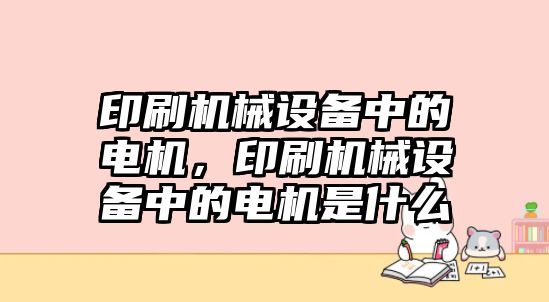 印刷机械设备中的电机，印刷机械设备中的电机是什么